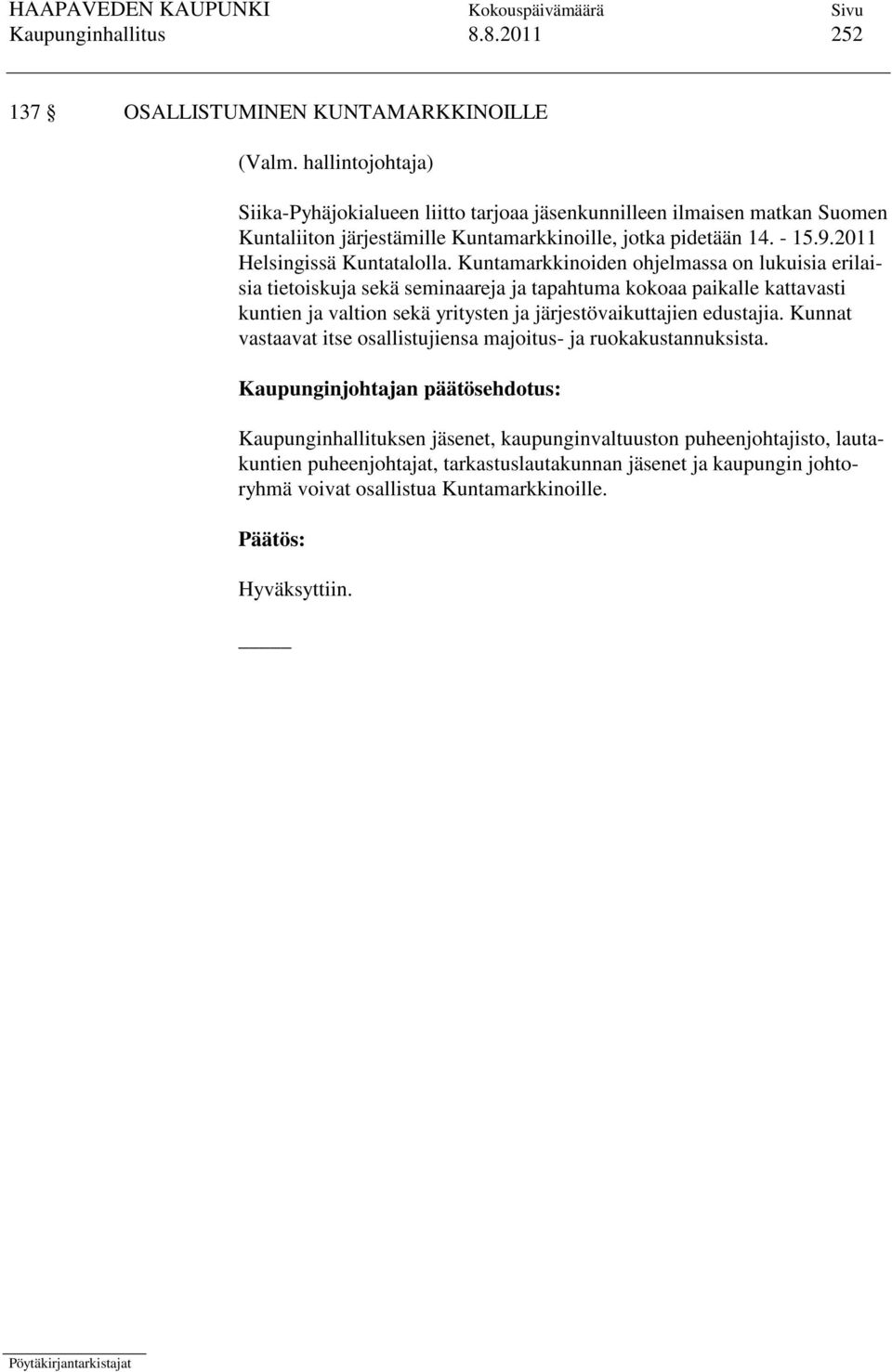 HAAPAVEDEN KAUPUNKI Kokouspäivämäärä Sivu
Kaupunginhallitus 8.8.2011 252

137 § OSALLISTUMINEN KUNTAMARKKINOILLE

(Valm. hallintojohtaja)

Siika-Pyhäjokialueen liitto tarjoaa jäsenkunnilleen ilmaisen matkan Suomen Kuntaliiton järjestämille Kuntamarkkinoille, jotka pidetään 14. - 15.9.2011 Helsingissä Kuntatalolla. Kuntamarkkinoiden ohjelmassa on lukuisia erilaisia tietoiskuja sekä seminaareja ja tapahtuma kokoaa paikalle kattavasti kuntien ja valtion sekä yritysten ja järjestövaikuttajien edustajia. Kunnat vastaavat itse osallistujiensa majoitus- ja ruokakustannuksista.

Kaupunginjohtajan päätösehdotus:

Kaupunginhallituksen jäsenet, kaupunginvaltuuston puheenjohtajisto, lautakuntien puheenjohtajat, tarkastuslautakunnan jäsenet ja kaupungin johtoryhmä voivat osallistua Kuntamarkkinoille.

Päätös:

Hyväksyttiin.

Pöytäkirjantarkistajat